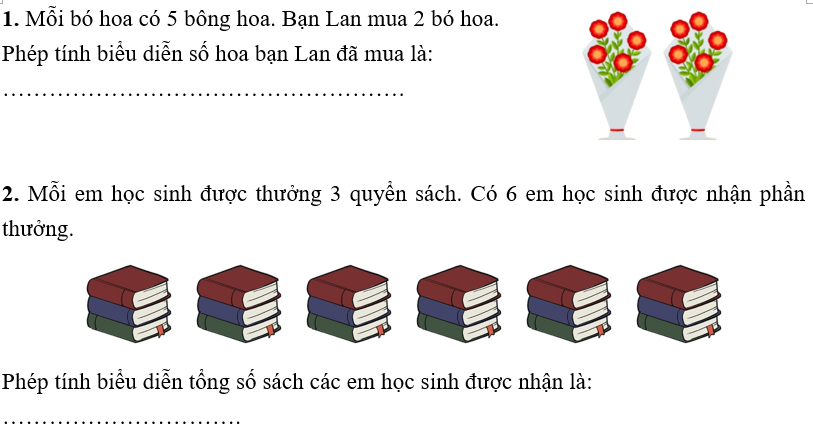 1. Mỗi bó hoa có 5 bông hoa. Bạn Lan mua 2 bó hoa.

Phép tính biểu diễn số hoa bạn Lan đã mua là:

____

2. Mỗi em học sinh được thưởng 3 quyển sách. Có 6 em học sinh được nhận phần thưởng.

Phép tính biểu diễn tổng số sách các em học sinh được nhận là:

____